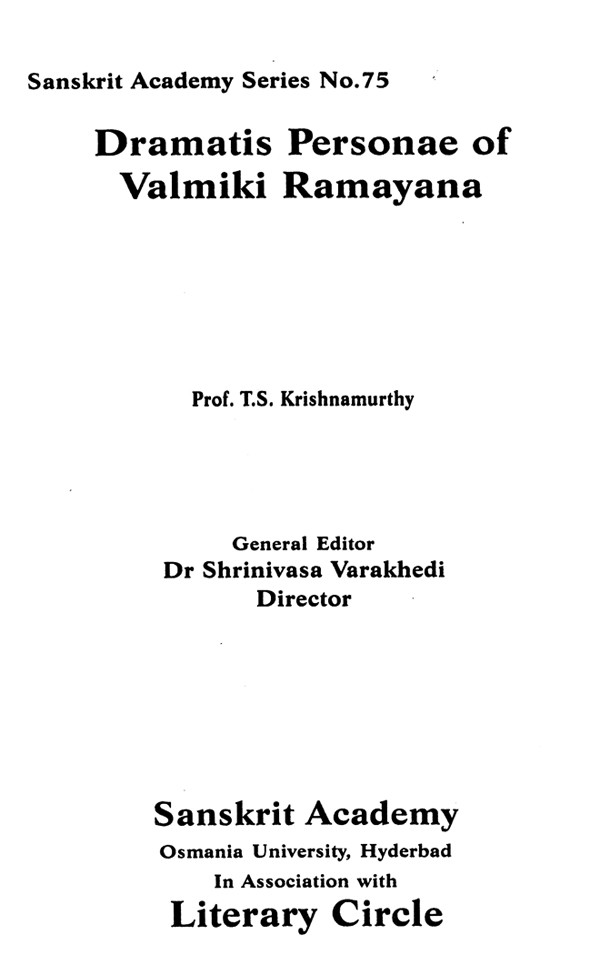 Sanskrit Academy Series No.75

Dramatis Personae of Valmiki Ramayana

Prof. T.S. Krishnamurthy

General Editor
Dr Shrinivasa Varakhedi
Director

Sanskrit Academy
Osmania University, Hyderbad
In Association with
Literary Circle